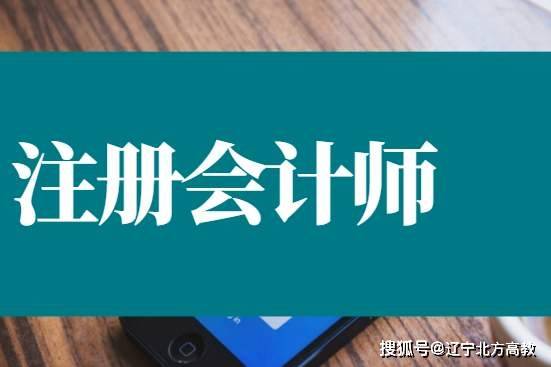 注册会计师

搜狐号@辽宁北方高教